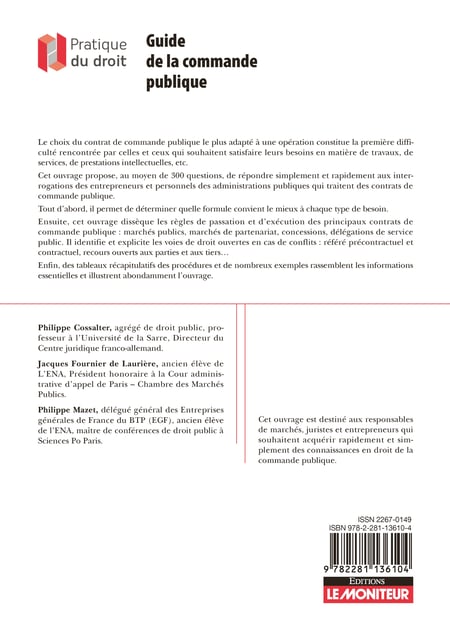 Pratique du droit

Guide de la commande publique

Le choix du contrat de commande publique le plus adapté à une opération constitue la première difficulté rencontrée par celles et ceux qui souhaitent satisfaire leurs besoins en matière de travaux, de services, de prestations intellectuelles, etc.

Cet ouvrage propose, au moyen de 300 questions, de répondre simplement et rapidement aux interrogations des entrepreneurs et personnels des administrations publiques qui traitent des contrats de commande publique.

Tout d'abord, il permet de déterminer quelle formule convient le mieux à chaque type de besoin.

Ensuite, cet ouvrage dissèque les règles de passation et d'exécution des principaux contrats de commande publique : marchés publics, marchés de partenariat, concessions, délégations de service public. Il identifie et explicite les voies de droit ouvertes en cas de conflits : référé précontractuel et contractuel, recours ouverts aux parties et aux tiers…

Enfin, des tableaux récapitulatifs des procédures et de nombreux exemples rassemblent les informations essentielles et illustrent abondamment l'ouvrage.

Philippe Cossalter, agrégé de droit public, professeur à l'Université de la Sarre, Directeur du Centre juridique franco-allemand.

Jacques Fournier de Laurière, ancien élève de L'ENA, Président honoraire à la Cour administrative d'appel de Paris – Chambre des Marchés Publics.

Philippe Mazet, délégué général des Entreprises générales de France du BTP (EGF), ancien élève de l'ENA, maître de conférences de droit public à Sciences Po Paris.

Cet ouvrage est destiné aux responsables de marchés, juristes et entrepreneurs qui souhaitent acquérir rapidement et simplement des connaissances en droit de la commande publique.

ISSN 2267-0149
ISBN 978-2-281-13610-4

9 782281 136104

EDITIONS
LE MONITEUR